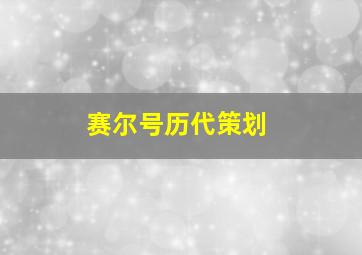 赛尔号历代策划